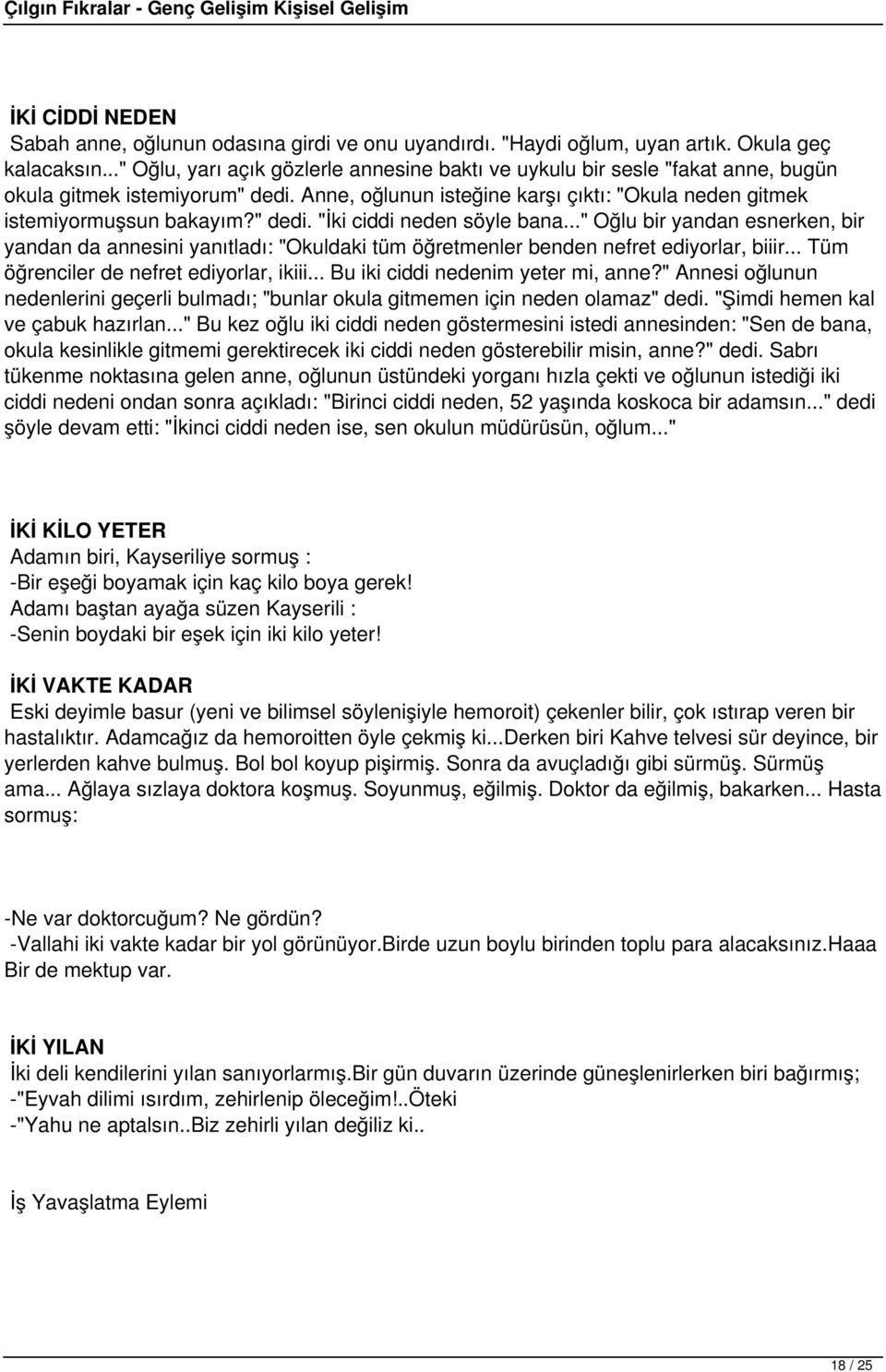 Çılgın Fıkralar - Genç Gelişim Kişisel Gelişim

İKİ CİDDİ NEDEN
Sabah anne, oğlunun odasına girdi ve onu uyandırdı. "Haydi oğlum, uyan artık. Okula geç kalacaksın..." Oğlu, yarı açık gözlerle annesine baktı ve uykulu bir sesle "fakat anne, bugün okula gitmek istemiyorum" dedi. Anne, oğlunun isteğine karşı çıktı: "Okula neden gitmek istemiyormuşsun bakayım?" dedi. "İki ciddi neden söyle bana..." Oğlu bir yandan esnerken, bir yandan da annesini yanıtladı: "Okuldaki tüm öğretmenler benden nefret ediyorlar, biiir... Tüm öğrenciler de nefret ediyorlar, ikiii... Bu iki ciddi nedenim yeter mi, anne?" Annesi oğlunun nedenlerini geçerli bulmadı; "bunlar okula gitmemen için neden olamaz" dedi. "Şimdi hemen kal ve çabuk hazırlan..." Bu kez oğlu iki ciddi neden göstermesini istedi annesinden: "Sen de bana, okula kesinlikle gitmemi gerektirecek iki ciddi neden gösterebilir misin, anne?" dedi. Sabrı tükenme noktasına gelen anne, oğlunun üstündeki yorganı hızla çekti ve oğlunun istediği iki ciddi nedeni ondan sonra açıkladı: "Birinci ciddi neden, 52 yaşında koskoca bir adamsın..." dedi şöyle devam etti: "İkinci ciddi neden ise, sen okulun müdürüsün, oğlum..."

İKİ KİLO YETER
Adamın biri, Kayseriliye sormuş :
-Bir eşeği boyamak için kaç kilo boya gerek!
Adamı baştan ayağa süzen Kayserili :
-Senin boydaki bir eşek için iki kilo yeter!

İKİ VAKTE KADAR
Eski deyimle basur (yeni ve bilimsel söylenişiyle hemoroit) çekenler bilir, çok ıstırap veren bir hastalıktır. Adamcağız da hemoroitten öyle çekmiş ki...Derken biri Kahve telvesi sür deyince, bir yerlerden kahve bulmuş. Bol bol koyup pişirmiş. Sonra da avuçladığı gibi sürmüş. Sürmüş ama... Ağlaya sızlaya doktora koşmuş. Soyunmuş, eğilmiş. Doktor da eğilmiş, bakarken... Hasta sormuş:

-Ne var doktorcuğum? Ne gördün?
-Vallahi iki vakte kadar bir yol görünüyor.Birde uzun boylu birinden toplu para alacaksınız.Haaa Bir de mektup var.

İKİ YILAN
İki deli kendilerini yılan sanıyorlarmış.Bir gün duvarın üzerinde güneşlenirlerken biri bağırmış;
-"Eyvah dilimi ısırdım, zehirlenip öleceğim!..Öteki
-"Yahu ne aptalsın..Biz zehirli yılan değiliz ki..

İş Yavaşlatma Eylemi

18 / 25